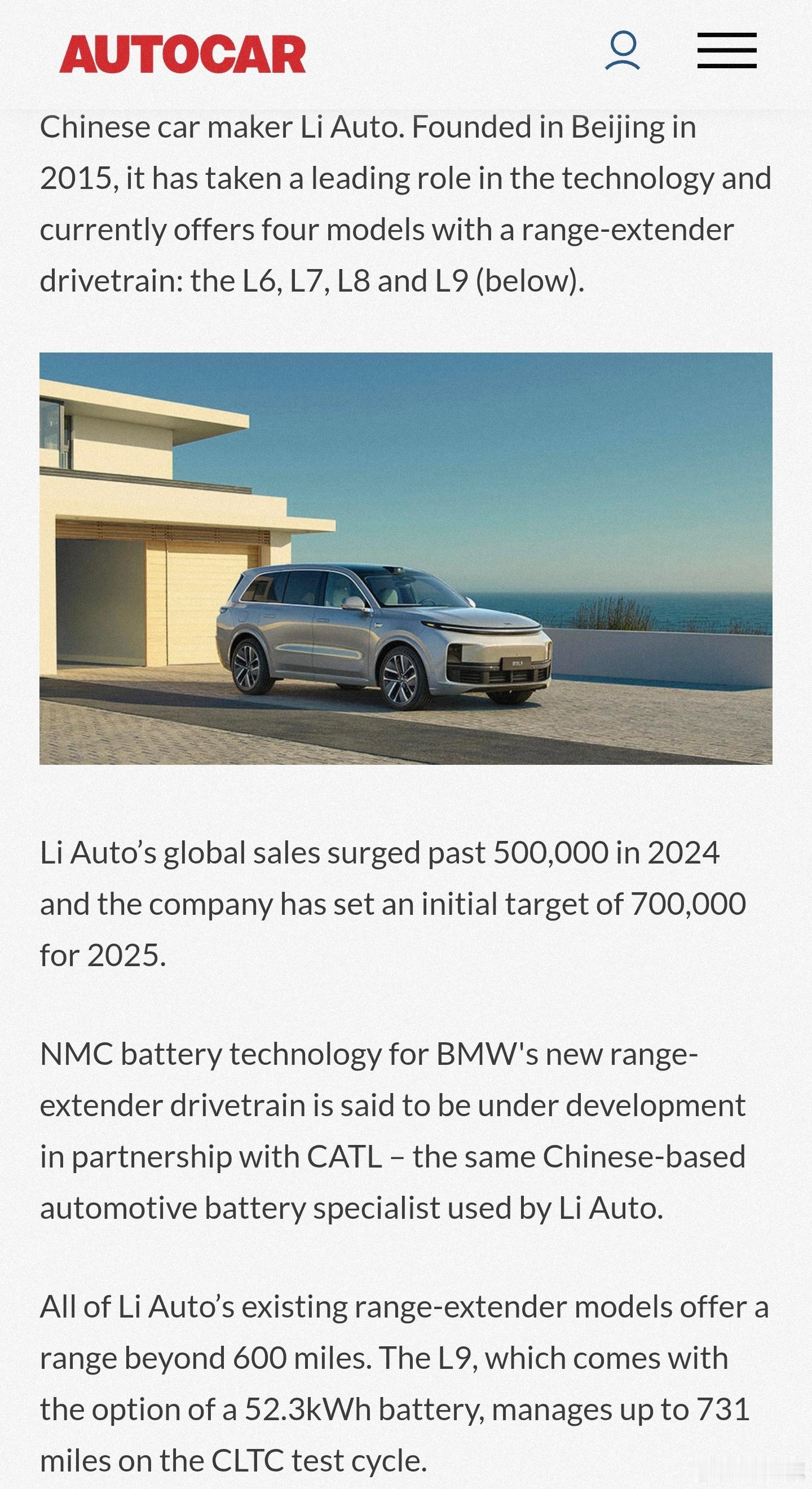 AUTOCAR

Chinese car maker Li Auto. Founded in Beijing in 2015, it has taken a leading role in the technology and currently offers four models with a range-extender drivetrain: the L6, L7, L8 and L9 (below).

Li Auto’s global sales surged past 500,000 in 2024 and the company has set an initial target of 700,000 for 2025.

NMC battery technology for BMW's new range-extender drivetrain is said to be under development in partnership with CATL – the same Chinese-based automotive battery specialist used by Li Auto.

All of Li Auto’s existing range-extender models offer a range beyond 600 miles. The L9, which comes with the option of a 52.3kWh battery, manages up to 731 miles on the CLTC test cycle.